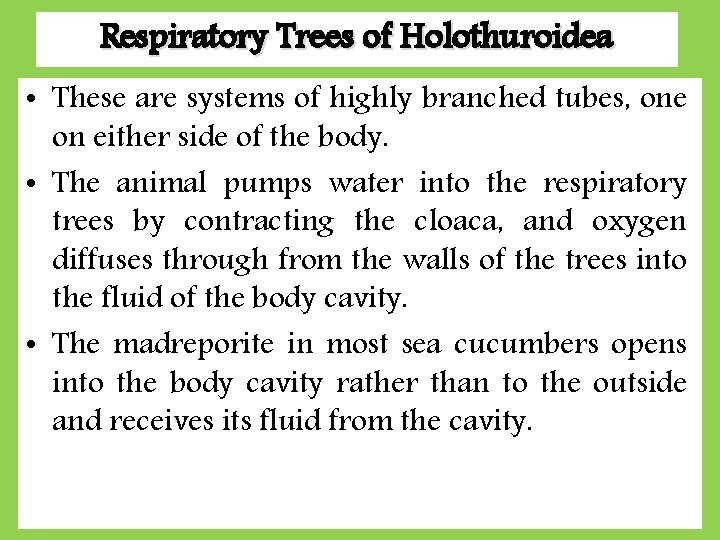 Respiratory Trees of Holothuroidea

• These are systems of highly branched tubes, one on either side of the body.
• The animal pumps water into the respiratory trees by contracting the cloaca, and oxygen diffuses through from the walls of the trees into the fluid of the body cavity.
• The madreporite in most sea cucumbers opens into the body cavity rather than to the outside and receives its fluid from the cavity.